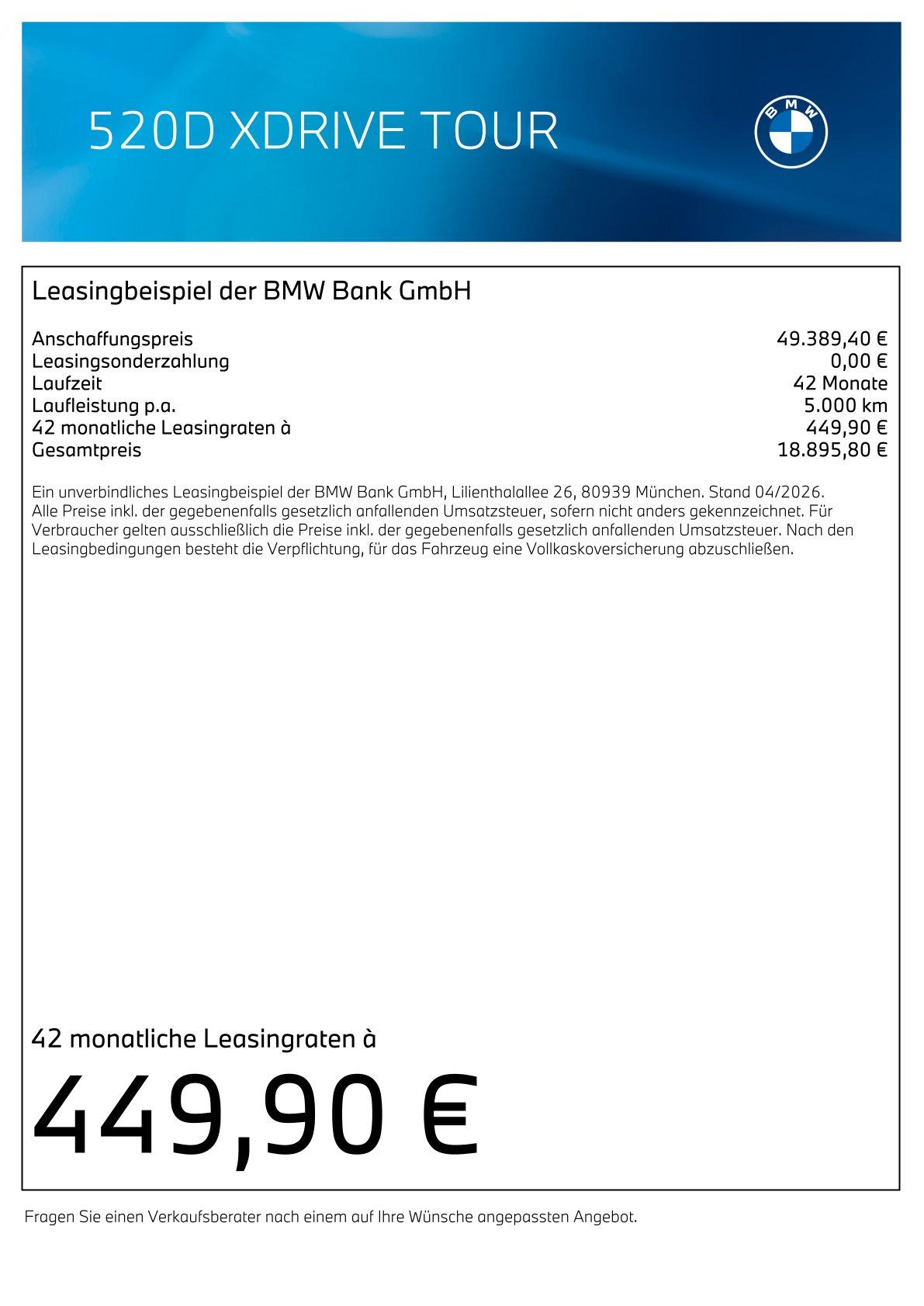 520D XDRIVE TOUR

BMW

Leasingbeispiel der BMW Bank GmbH

Anschaffungspreis 49.389,40 €
Leasingsonderzahlung 0,00 €
Laufzeit 42 Monate
Laufleistung p.a. 5.000 km
42 monatliche Leasingraten à 449,90 €
Gesamtpreis 18.895,80 €

Ein unverbindliches Leasingbeispiel der BMW Bank GmbH, Lilienthalallee 26, 80939 München. Stand 04/2026. Alle Preise inkl. der gegebenenfalls gesetzlich anfallenden Umsatzsteuer, sofern nicht anders gekennzeichnet. Für Verbraucher gelten ausschließlich die Preise inkl. der gegebenenfalls gesetzlich anfallenden Umsatzsteuer. Nach den Leasingbedingungen besteht die Verpflichtung, für das Fahrzeug eine Vollkaskoversicherung abzuschließen.

42 monatliche Leasingraten à

449,90 €

Fragen Sie einen Verkaufsberater nach einem auf Ihre Wünsche angepassten Angebot.